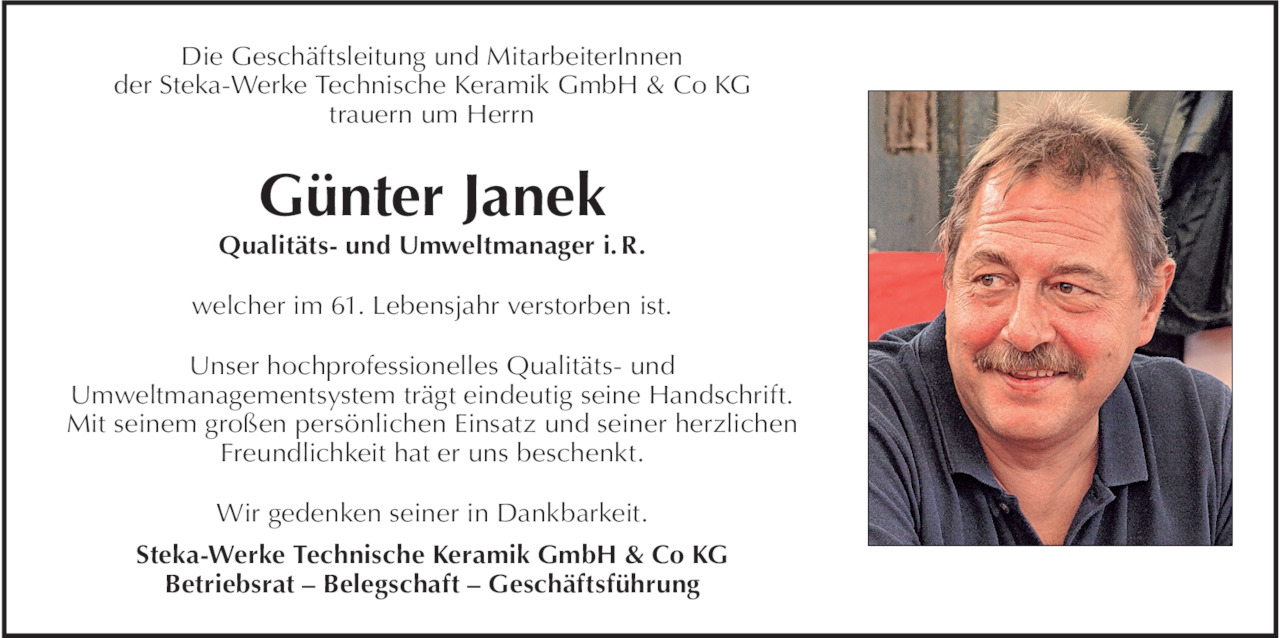 Die Geschäftsleitung und MitarbeiterInnen der Steka-Werke Technische Keramik GmbH & Co KG trauern um Herrn

Günter Janek

Qualitäts- und Umweltmanager i. R.

welcher im 61. Lebensjahr verstorben ist.

Unser hochprofessionelles Qualitäts- und Umweltmanagementsystem trägt eindeutig seine Handschrift. Mit seinem großen persönlichen Einsatz und seiner herzlichen Freundlichkeit hat er uns beschenkt.

Wir gedenken seiner in Dankbarkeit.

Steka-Werke Technische Keramik GmbH & Co KG
Betriebsrat – Belegschaft – Geschäftsführung